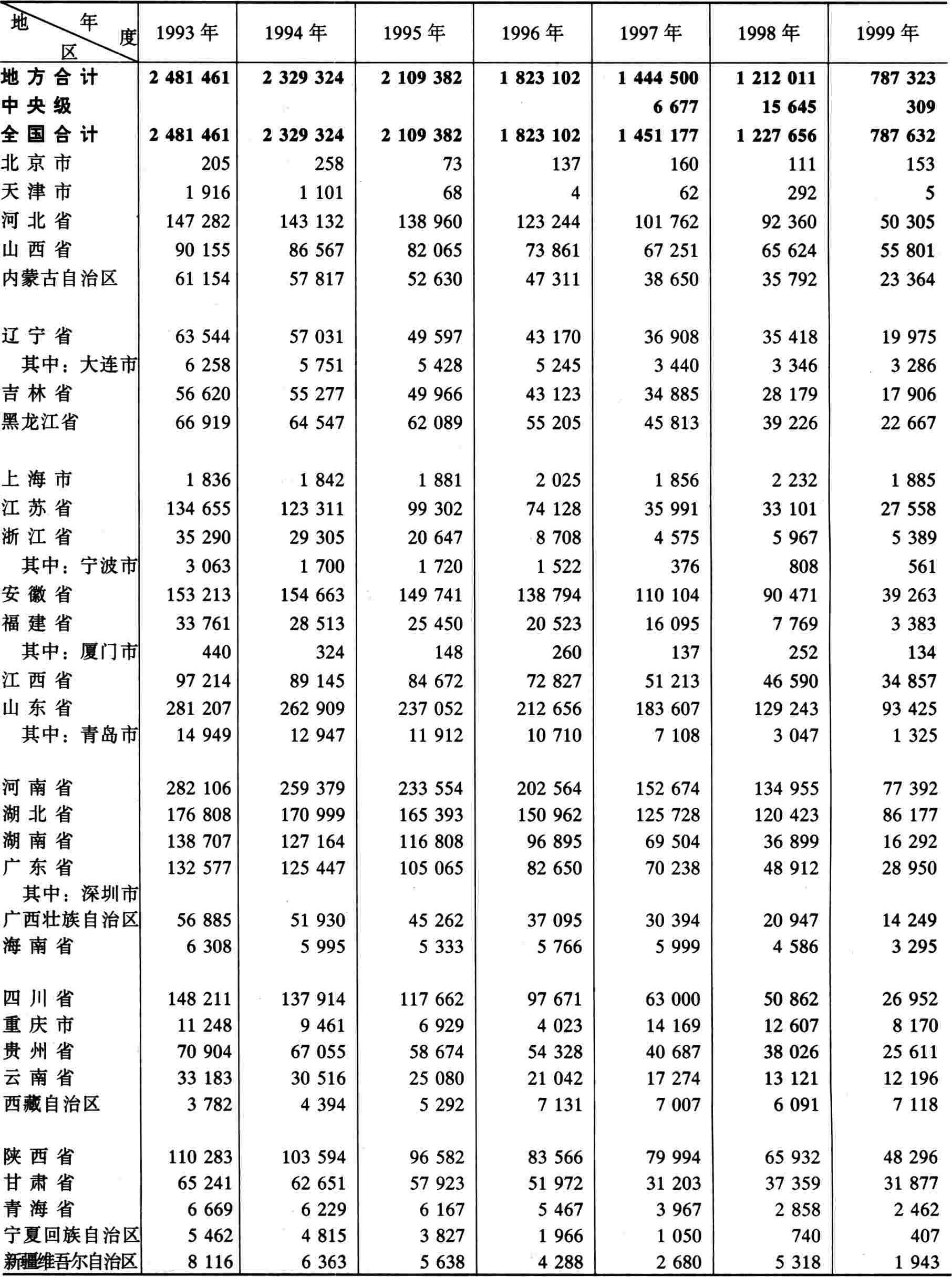 | 地区 年度 | 1993 年 | 1994 年 | 1995 年 | 1996 年 | 1997 年 | 1998 年 | 1999 年 |
|---|---|---|---|---|---|---|---|
| 地方合计 | 2 481 461 | 2 329 324 | 2 109 382 | 1 823 102 | 1 444 500 | 1 212 011 | 787 323 |
| 中央级 | | | | | 6 677 | 15 645 | 309 |
| 全国合计 | 2 481 461 | 2 329 324 | 2 109 382 | 1 823 102 | 1 451 177 | 1 227 656 | 787 632 |
| 北京市 | 205 | 258 | 73 | 137 | 160 | 111 | 153 |
| 天津市 | 1 916 | 1 101 | 68 | 4 | 62 | 292 | 5 |
| 河北省 | 147 282 | 143 132 | 138 960 | 123 244 | 101 762 | 92 360 | 50 305 |
| 山西省 | 90 155 | 86 567 | 82 065 | 73 861 | 67 251 | 65 624 | 55 801 |
| 内蒙古自治区 | 61 154 | 57 817 | 52 630 | 47 311 | 38 650 | 35 792 | 23 364 |
| 辽宁省 | 63 544 | 57 031 | 49 597 | 43 170 | 36 908 | 35 418 | 19 975 |
| 其中：大连市 | 6 258 | 5 751 | 5 428 | 5 245 | 3 440 | 3 346 | 3 286 |
| 吉林省 | 56 620 | 55 277 | 49 966 | 43 123 | 34 885 | 28 179 | 17 906 |
| 黑龙江省 | 66 919 | 64 547 | 62 089 | 55 205 | 45 813 | 39 226 | 22 667 |
| 上海市 | 1 836 | 1 842 | 1 881 | 2 025 | 1 856 | 2 232 | 1 885 |
| 江苏省 | 134 655 | 123 311 | 99 302 | 74 128 | 35 991 | 33 101 | 27 558 |
| 浙江省 | 35 290 | 29 305 | 20 647 | 8 708 | 4 575 | 5 967 | 5 389 |
| 其中：宁波市 | 3 063 | 1 700 | 1 720 | 1 522 | 376 | 808 | 561 |
| 安徽省 | 153 213 | 154 663 | 149 741 | 138 794 | 110 104 | 90 471 | 39 263 |
| 福建省 | 33 761 | 28 513 | 25 450 | 20 523 | 16 095 | 7 769 | 3 383 |
| 其中：厦门市 | 440 | 324 | 148 | 260 | 137 | 252 | 134 |
| 江西省 | 97 214 | 89 145 | 84 672 | 72 827 | 51 213 | 46 590 | 34 857 |
| 山东省 | 281 207 | 262 909 | 237 052 | 212 656 | 183 607 | 129 243 | 93 425 |
| 其中：青岛市 | 14 949 | 12 947 | 11 912 | 10 710 | 7 108 | 3 047 | 1 325 |
| 河南省 | 282 106 | 259 379 | 233 554 | 202 564 | 152 674 | 134 955 | 77 392 |
| 湖北省 | 176 808 | 170 999 | 165 393 | 150 962 | 125 728 | 120 423 | 86 177 |
| 湖南省 | 138 707 | 127 164 | 116 808 | 96 895 | 69 504 | 36 899 | 16 292 |
| 广东省 | 132 577 | 125 447 | 105 065 | 82 650 | 70 238 | 48 912 | 28 950 |
| 其中：深圳市 | | | | | | | |
| 广西壮族自治区 | 56 885 | 51 930 | 45 262 | 37 095 | 30 394 | 20 947 | 14 249 |
| 海南省 | 6 308 | 5 995 | 5 333 | 5 766 | 5 999 | 4 586 | 3 295 |
| 四川省 | 148 211 | 137 914 | 117 662 | 97 671 | 63 000 | 50 862 | 26 952 |
| 重庆市 | 11 248 | 9 461 | 6 929 | 4 023 | 14 169 | 12 607 | 8 170 |
| 贵州省 | 70 904 | 67 055 | 58 674 | 54 328 | 40 687 | 38 026 | 25 611 |
| 云南省 | 33 183 | 30 516 | 25 080 | 21 042 | 17 274 | 13 121 | 12 196 |
| 西藏自治区 | 3 782 | 4 394 | 5 292 | 7 131 | 7 007 | 6 091 | 7 118 |
| 陕西省 | 110 283 | 103 594 | 96 582 | 83 566 | 79 994 | 65 932 | 48 296 |
| 甘肃省 | 65 241 | 62 651 | 57 923 | 51 972 | 31 203 | 37 359 | 31 877 |
| 青海省 | 6 669 | 6 229 | 6 167 | 5 467 | 3 967 | 2 858 | 2 462 |
| 宁夏回族自治区 | 5 462 | 4 815 | 3 827 | 1 966 | 1 050 | 740 | 407 |
| 新疆维吾尔自治区 | 8 116 | 6 363 | 5 638 | 4 288 | 2 680 | 5 318 | 1 943 |